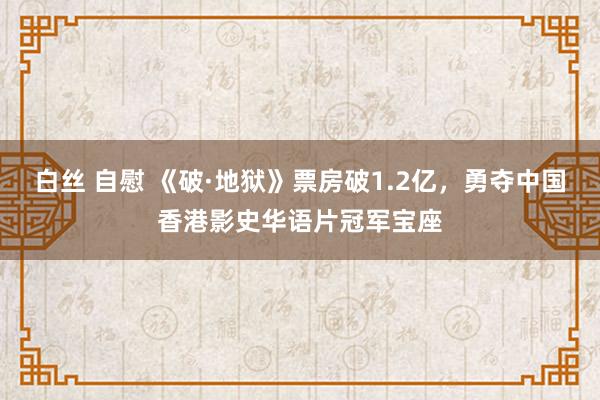 白丝 自慰 《破·地狱》票房破1.2亿，勇夺中国香港影史华语片冠军宝座